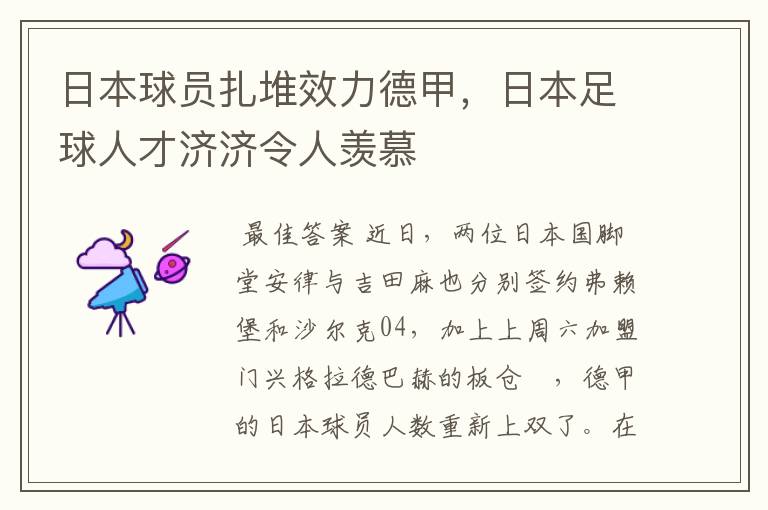 日本球员扎堆效力德甲，日本足球人才济济令人羡慕

最佳答案 近日，两位日本国脚堂安律与吉田麻也分别签约弗赖堡和沙尔克04，加上上周六加盟门兴格拉德巴赫的板仓 ，德甲的日本球员人数重新上双了。在